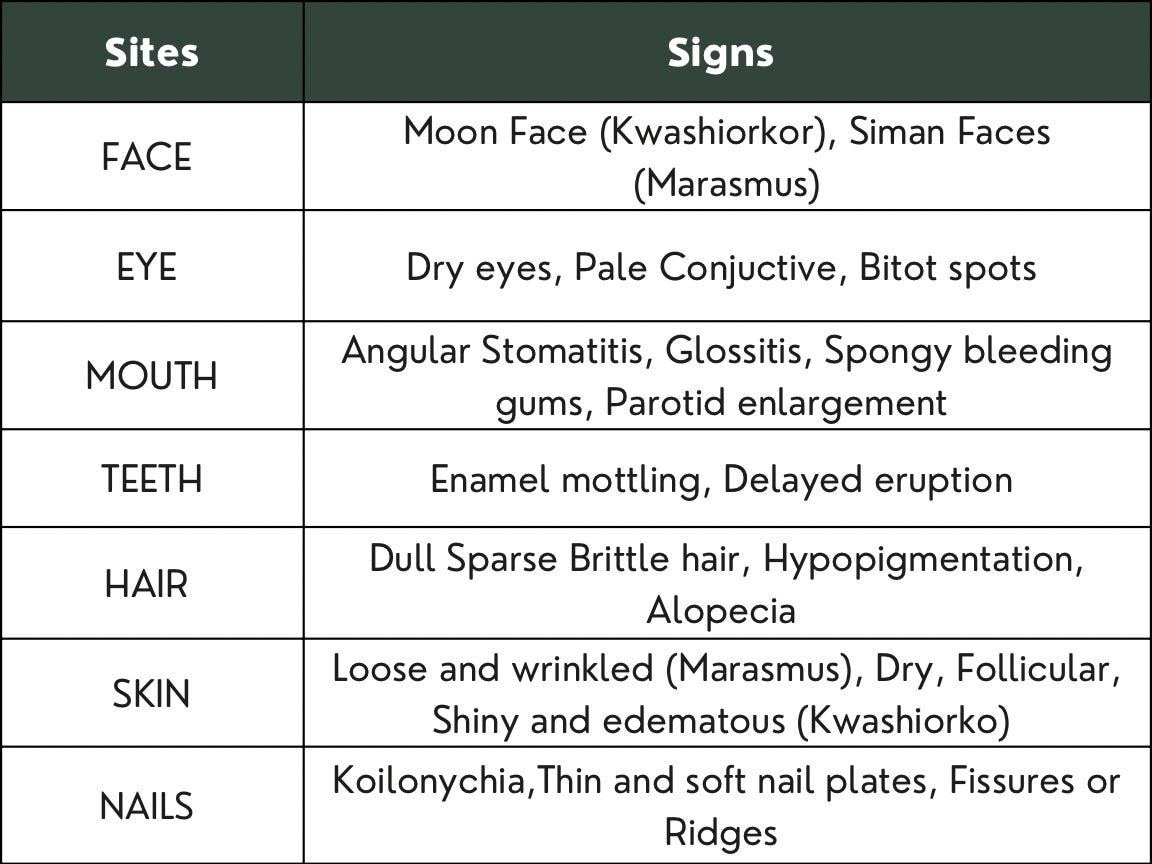 | Sites | Signs |
|---|---|
| FACE | Moon Face (Kwashiorkor), Siman Faces (Marasmus) |
| EYE | Dry eyes, Pale Conjuctive, Bitot spots |
| MOUTH | Angular Stomatitis, Glossitis, Spongy bleeding gums, Parotid enlargement |
| TEETH | Enamel mottling, Delayed eruption |
| HAIR | Dull Sparse Brittle hair, Hypopigmentation, Alopecia |
| SKIN | Loose and wrinkled (Marasmus), Dry, Follicular, Shiny and edematous (Kwashiorko) |
| NAILS | Koilonychia,Thin and soft nail plates, Fissures or Ridges |